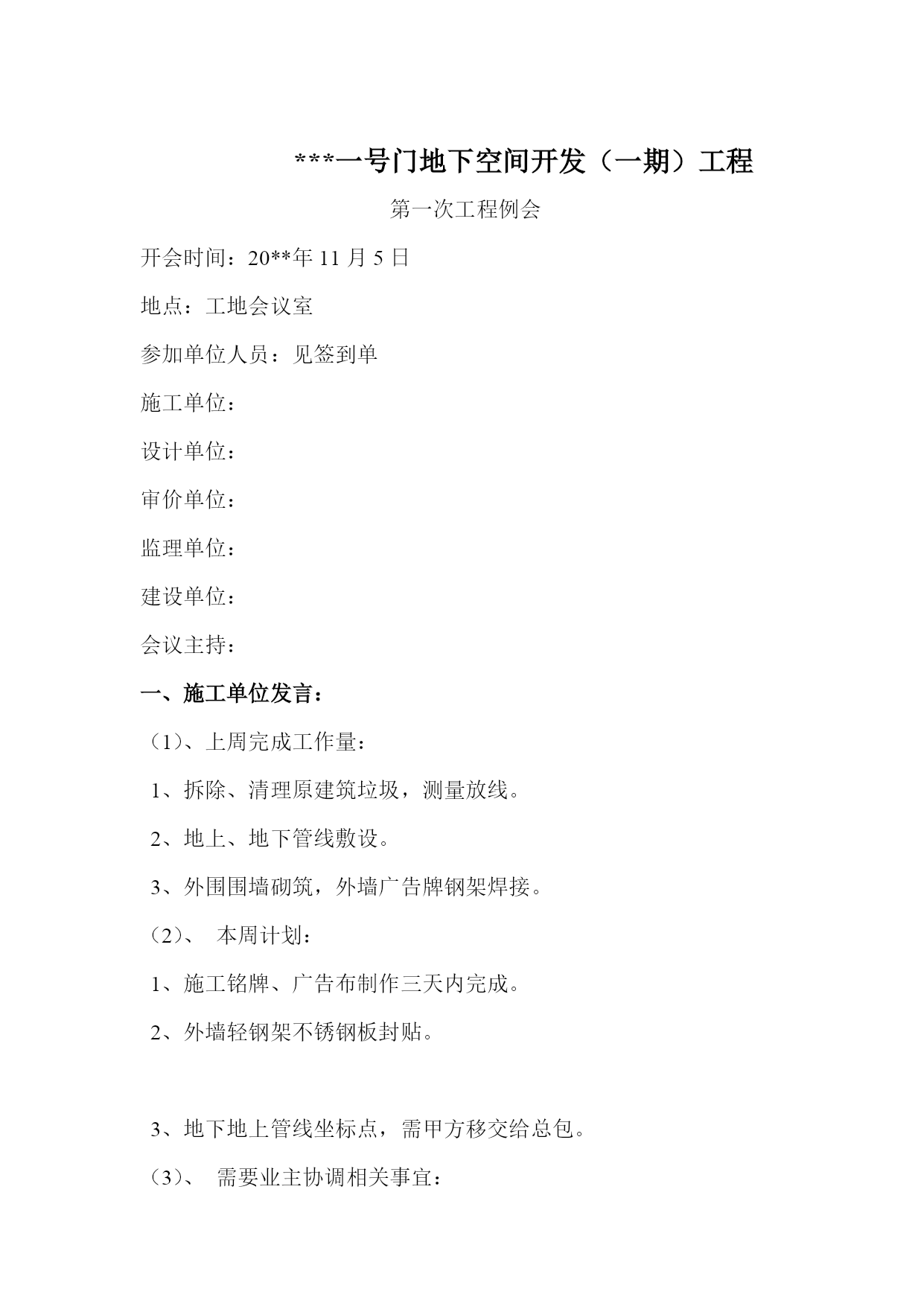 ***一号门地下空间开发（一期）工程

第一次工程例会

开会时间：20**年 11 月 5 日

地点：工地会议室

参加单位人员：见签到单

施工单位：

设计单位：

审价单位：

监理单位：

建设单位：

会议主持：

一、施工单位发言：

（1）、上周完成工作量：

1、拆除、清理原建筑垃圾，测量放线。

2、地上、地下管线敷设。

3、外围围墙砌筑，外墙广告牌钢架焊接。

（2）、 本周计划：

1、施工铭牌、广告布制作三天内完成。

2、外墙轻钢架不锈钢板封贴。

3、地下地上管线坐标点，需甲方移交给总包。

（3）、 需要业主协调相关事宜：